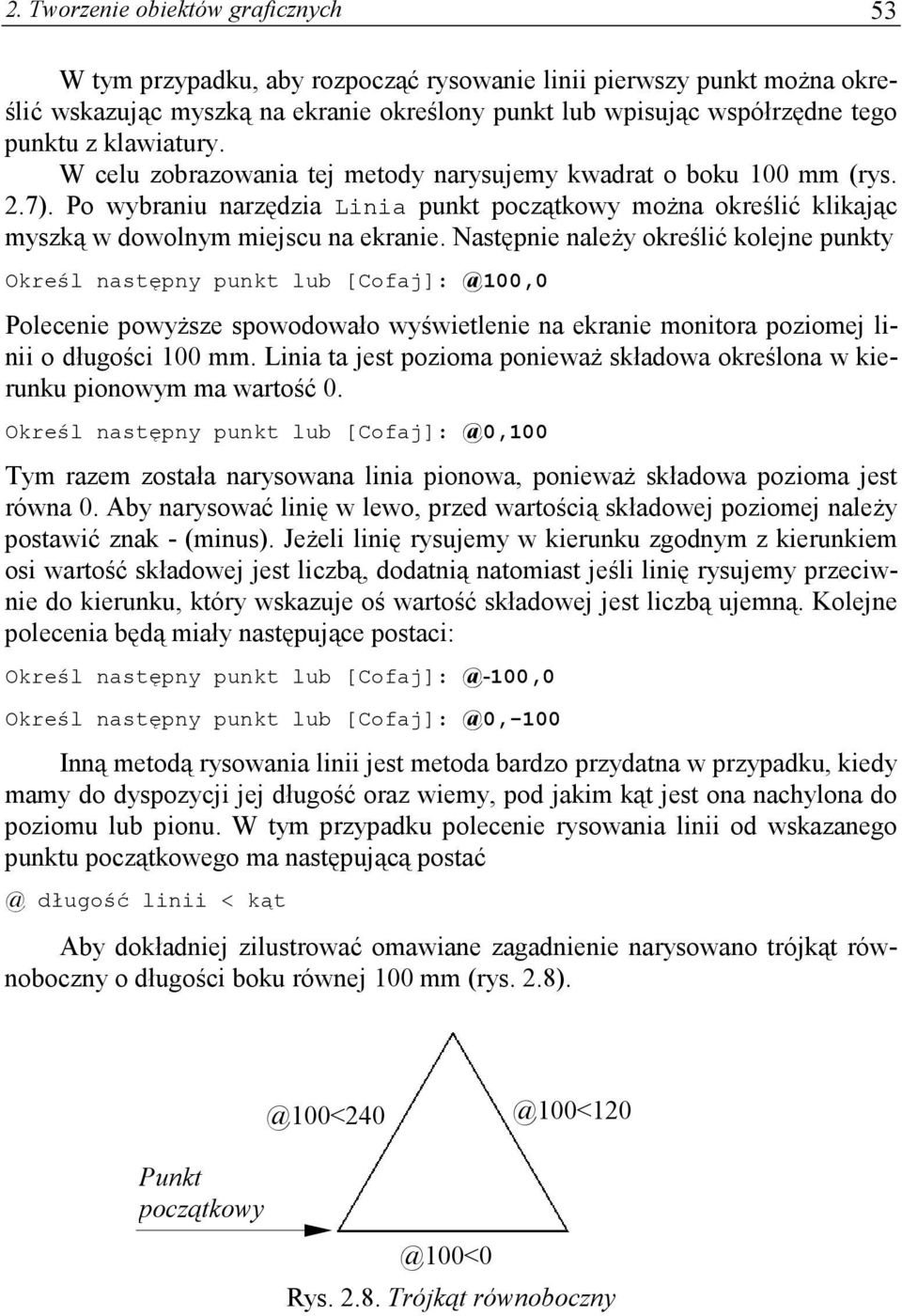 2. Tworzenie obiektów graficznych 53

W tym przypadku, aby rozpocząć rysowanie linii pierwszy punkt można określić wskazując myszką na ekranie określony punkt lub wpisując współrzędne tego punktu z klawiatury.

W celu zobrazowania tej metody narysujemy kwadrat o boku 100 mm (rys. 2.7). Po wybraniu narzędzia Linia punkt początkowy można określić klikając myszką w dowolnym miejscu na ekranie. Następnie należy określić kolejne punkty

Określ następny punkt lub [Cofaj]: @100,0

Polecenie powyższe spowodowało wyświetlenie na ekranie monitora poziomej linii o długości 100 mm. Linia ta jest pozioma ponieważ składowa określona w kierunku pionowym ma wartość 0.

Określ następny punkt lub [Cofaj]: @0,100

Tym razem została narysowana linia pionowa, ponieważ składowa pozioma jest równa 0. Aby narysować linię w lewo, przed wartością składowej poziomej należy postawić znak - (minus). Jeżeli linię rysujemy w kierunku zgodnym z kierunkiem osi wartość składowej jest liczbą, dodatnią natomiast jeśli linię rysujemy przeciwnie do kierunku, który wskazuje oś wartość składowej jest liczbą ujemną. Kolejne polecenia będą miały następujące postaci:

Określ następny punkt lub [Cofaj]: @-100,0

Określ następny punkt lub [Cofaj]: @0,-100

Inną metodą rysowania linii jest metoda bardzo przydatna w przypadku, kiedy mamy do dyspozycji jej długość oraz wiemy, pod jakim kąt jest ona nachylona do poziomu lub pionu. W tym przypadku polecenie rysowania linii od wskazanego punktu początkowego ma następującą postać

@ długość linii < kąt

Aby dokładniej zilustrować omawiane zagadnienie narysowano trójkąt równoboczny o długości boku równej 100 mm (rys. 2.8).

@100<240

@100<120

Punkt początkowy

@100<0

Rys. 2.8. Trójkąt równoboczny